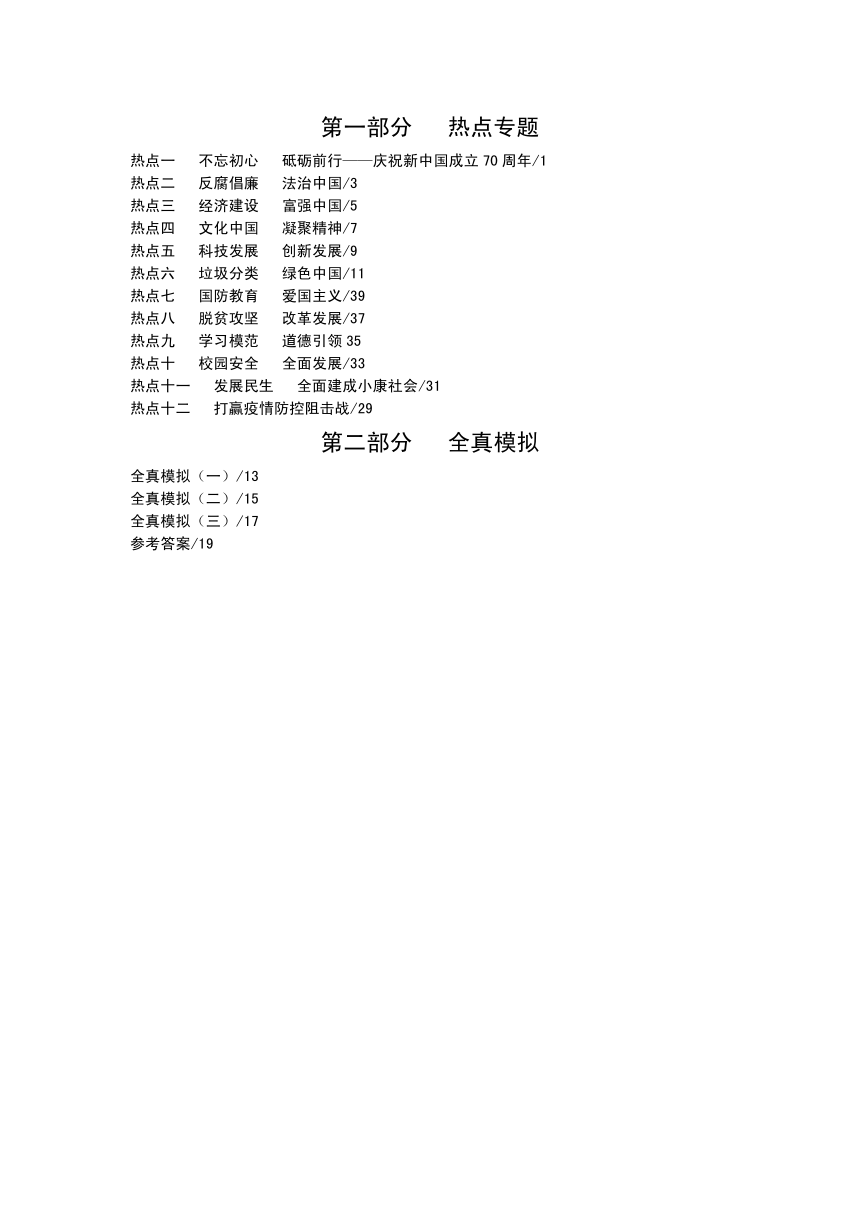 第一部分　热点专题

热点一　不忘初心　砥砺前行——庆祝新中国成立 70 周年/1
热点二　反腐倡廉　法治中国/3
热点三　经济建设　富强中国/5
热点四　文化中国　凝聚精神/7
热点五　科技发展　创新发展/9
热点六　垃圾分类　绿色中国/11
热点七　国防教育　爱国主义/39
热点八　脱贫攻坚　改革发展/37
热点九　学习模范　道德引领 35
热点十　校园安全　全面发展/33
热点十一　发展民生　全面建成小康社会/31
热点十二　打赢疫情防控阻击战/29

第二部分　全真模拟

全真模拟（一）/13
全真模拟（二）/15
全真模拟（三）/17
参考答案/19